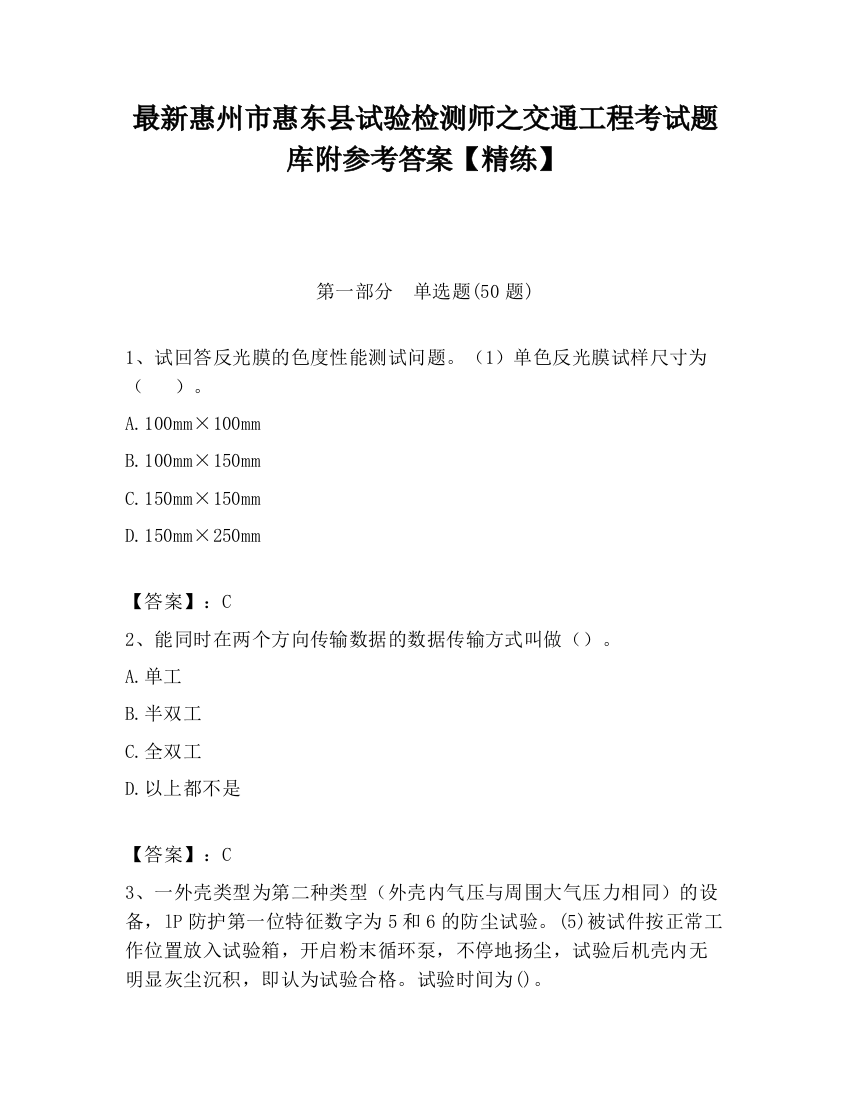 最新惠州市惠东县试验检测师之交通工程考试题库附参考答案【精练】

第一部分　单选题(50 题)

1、试回答反光膜的色度性能测试问题。（1）单色反光膜试样尺寸为（　　）。

A. 100mm×100mm

B. 100mm×150mm

C. 150mm×150mm

D. 150mm×250mm

【答案】：C

2、能同时在两个方向传输数据的数据传输方式叫做（）。

A. 单工

B. 半双工

C. 全双工

D. 以上都不是

【答案】：C

3、一外壳类型为第二种类型（外壳内气压与周围大气压力相同）的设备，IP 防护第一位特征数字为 5 和 6 的防尘试验。(5)被试件按正常工作位置放入试验箱，开启粉末循环泵，不停地扬尘，试验后机壳内无明显灰尘沉积，即认为试验合格。试验时间为()。